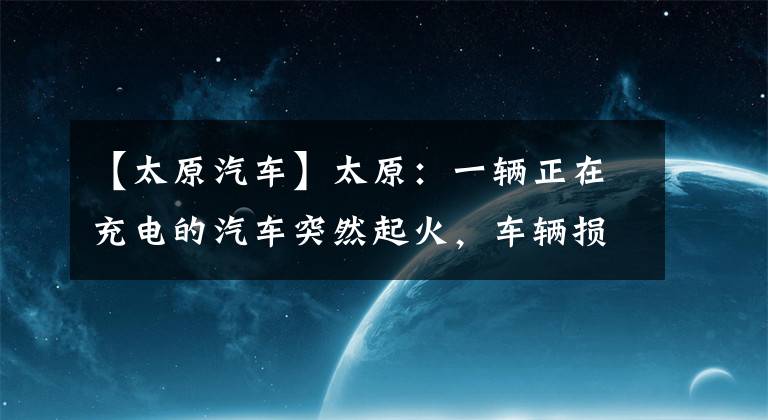 【太原汽车】太原：一辆正在充电的汽车突然起火，车辆损